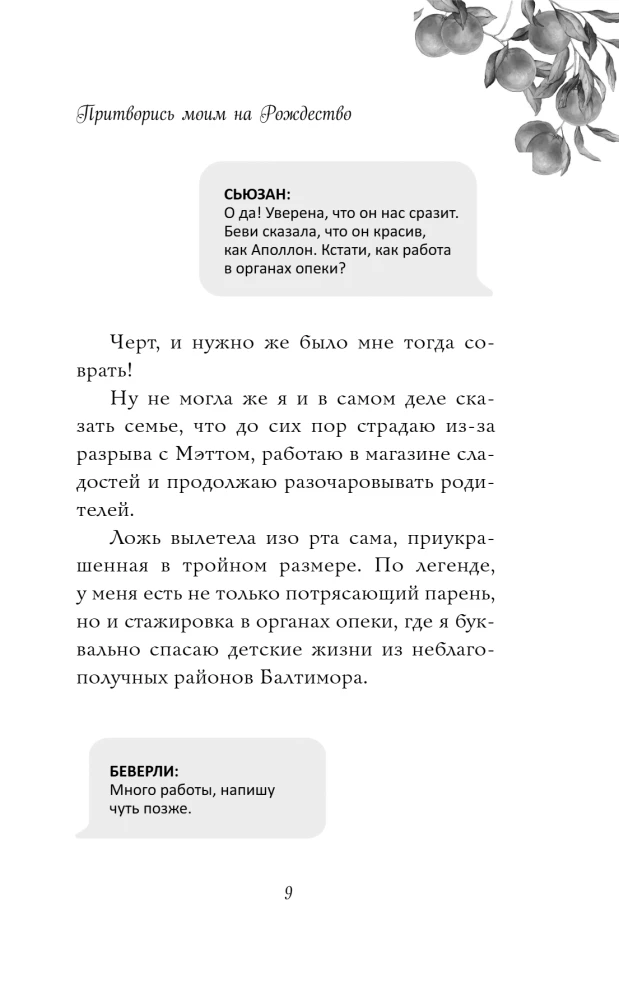 Притворись моим на Рождество

СЬЮЗАН:
О да! Уверена, что он нас сразит. Беви сказала, что он красив, как Аполлон. Кстати, как работа в органах опеки?

Черт, и нужно же было мне тогда соврать!

Ну не могла же я и в самом деле сказать семье, что до сих пор страдаю из-за разрыва с Мэттом, работаю в магазине сладостей и продолжаю разочаровывать родителей.

Ложь вылетела изо рта сама, приукрашенная в тройном размере. По легенде, у меня есть не только потрясающий парень, но и стажировка в органах опеки, где я буквально спасаю детские жизни из неблагополучных районов Балтимора.

БЕВЕРЛИ:
Много работы, напишу чуть позже.

9